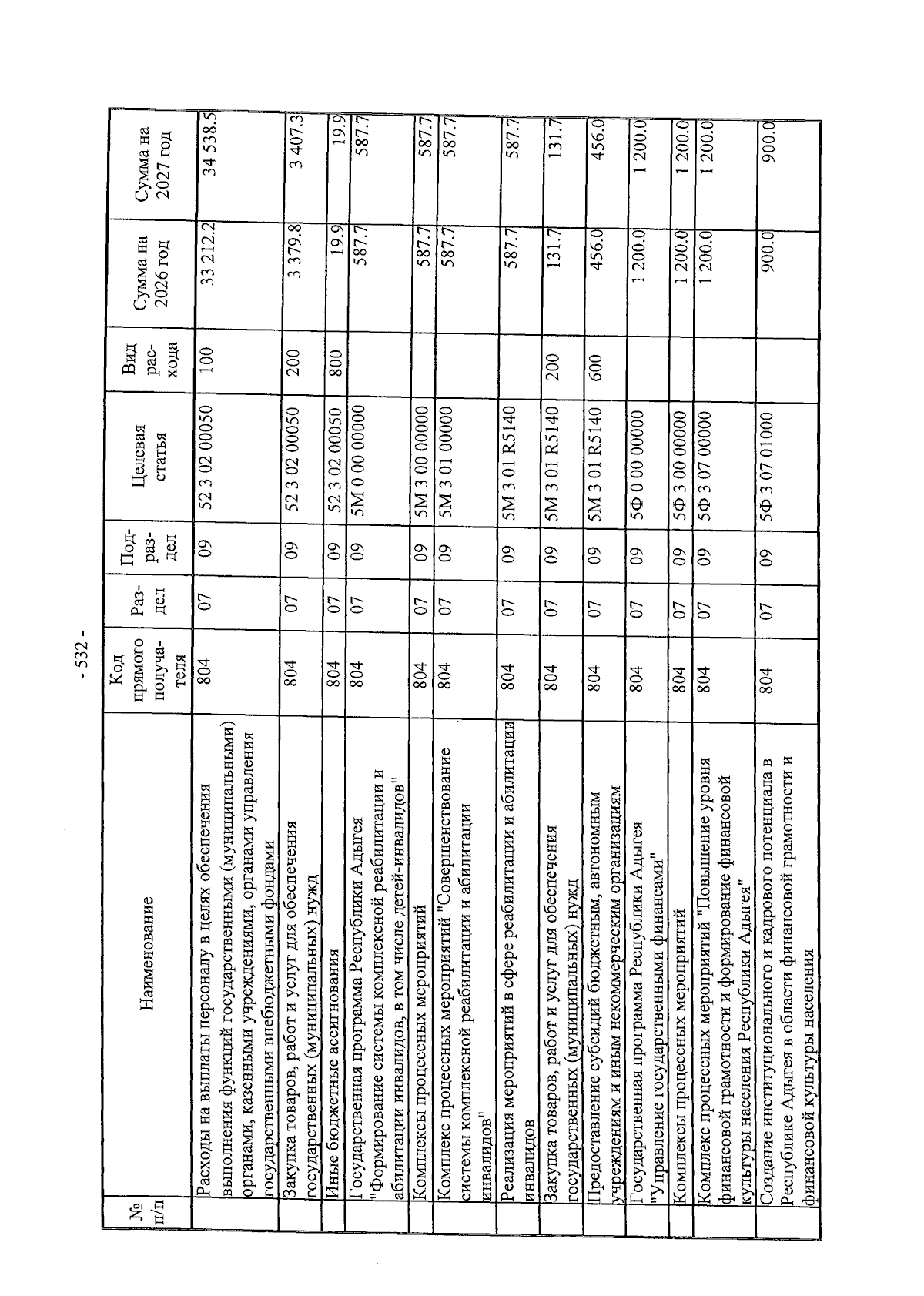 - 532 -

| № п/п | Наименование | Код прямого получателя | Раздел | Подраздел | Целевая статья | Вид расхода | Сумма на 2026 год | Сумма на 2027 год |
|---|---|---|---|---|---|---|---|---|
| | Расходы на выплаты персоналу в целях обеспечения выполнения функций государственными (муниципальными) органами, казенными учреждениями, органами управления государственными внебюджетными фондами | 804 | 07 | 09 | 52 3 02 00050 | 100 | 33 212.2 | 34 538.5 |
| | Закупка товаров, работ и услуг для обеспечения государственных (муниципальных) нужд | 804 | 07 | 09 | 52 3 02 00050 | 200 | 3 379.8 | 3 407.3 |
| | Иные бюджетные ассигнования | 804 | 07 | 09 | 52 3 02 00050 | 800 | 19.9 | 19.9 |
| | Государственная программа Республики Адыгея "Формирование системы комплексной реабилитации и абилитации инвалидов, в том числе детей-инвалидов" | 804 | 07 | 09 | 5М 0 00 00000 | | 587.7 | 587.7 |
| | Комплексы процессных мероприятий | 804 | 07 | 09 | 5М 3 00 00000 | | 587.7 | 587.7 |
| | Комплекс процессных мероприятий "Совершенствование системы комплексной реабилитации и абилитации инвалидов" | 804 | 07 | 09 | 5М 3 01 00000 | | 587.7 | 587.7 |
| | Реализация мероприятий в сфере реабилитации и абилитации инвалидов | 804 | 07 | 09 | 5М 3 01 R5140 | | 587.7 | 587.7 |
| | Закупка товаров, работ и услуг для обеспечения государственных (муниципальных) нужд | 804 | 07 | 09 | 5М 3 01 R5140 | 200 | 131.7 | 131.7 |
| | Предоставление субсидий бюджетным, автономным учреждениям и иным некоммерческим организациям | 804 | 07 | 09 | 5М 3 01 R5140 | 600 | 456.0 | 456.0 |
| | Государственная программа Республики Адыгея "Управление государственными финансами" | 804 | 07 | 09 | 5Ф 0 00 00000 | | 1 200.0 | 1 200.0 |
| | Комплексы процессных мероприятий | 804 | 07 | 09 | 5Ф 3 00 00000 | | 1 200.0 | 1 200.0 |
| | Комплекс процессных мероприятий "Повышение уровня финансовой грамотности и формирование финансовой культуры населения Республики Адыгея" | 804 | 07 | 09 | 5Ф 3 07 00000 | | 1 200.0 | 1 200.0 |
| | Создание институционального и кадрового потенциала в Республике Адыгея в области финансовой грамотности и финансовой культуры населения | 804 | 07 | 09 | 5Ф 3 07 01000 | | 900.0 | 900.0 |